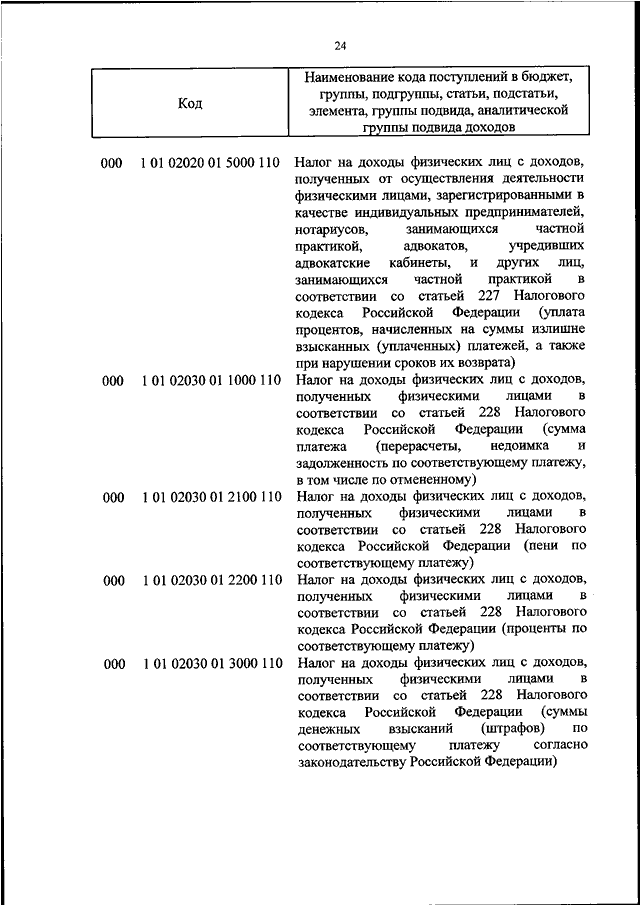 24

| Код | Наименование кода поступлений в бюджет, группы, подгруппы, статьи, подстатьи, элемента, группы подвида, аналитической группы подвида доходов |
|---|---|
| 000 1 01 02020 01 5000 110 | Налог на доходы физических лиц с доходов, полученных от осуществления деятельности физическими лицами, зарегистрированными в качестве индивидуальных предпринимателей, нотариусов, занимающихся частной практикой, адвокатов, учредивших адвокатские кабинеты, и других лиц, занимающихся частной практикой в соответствии со статьей 227 Налогового кодекса Российской Федерации (уплата процентов, начисленных на суммы излишне взысканных (уплаченных) платежей, а также при нарушении сроков их возврата) |
| 000 1 01 02030 01 1000 110 | Налог на доходы физических лиц с доходов, полученных физическими лицами в соответствии со статьей 228 Налогового кодекса Российской Федерации (сумма платежа (перерасчеты, недоимка и задолженность по соответствующему платежу, в том числе по отмененному) |
| 000 1 01 02030 01 2100 110 | Налог на доходы физических лиц с доходов, полученных физическими лицами в соответствии со статьей 228 Налогового кодекса Российской Федерации (пени по соответствующему платежу) |
| 000 1 01 02030 01 2200 110 | Налог на доходы физических лиц с доходов, полученных физическими лицами в соответствии со статьей 228 Налогового кодекса Российской Федерации (проценты по соответствующему платежу) |
| 000 1 01 02030 01 3000 110 | Налог на доходы физических лиц с доходов, полученных физическими лицами в соответствии со статьей 228 Налогового кодекса Российской Федерации (суммы денежных взысканий (штрафов) по соответствующему платежу согласно законодательству Российской Федерации) |